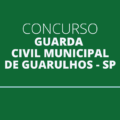 CONCURSO
GUARDA
CIVIL MUNICIPAL
DE GUARULHOS - SP